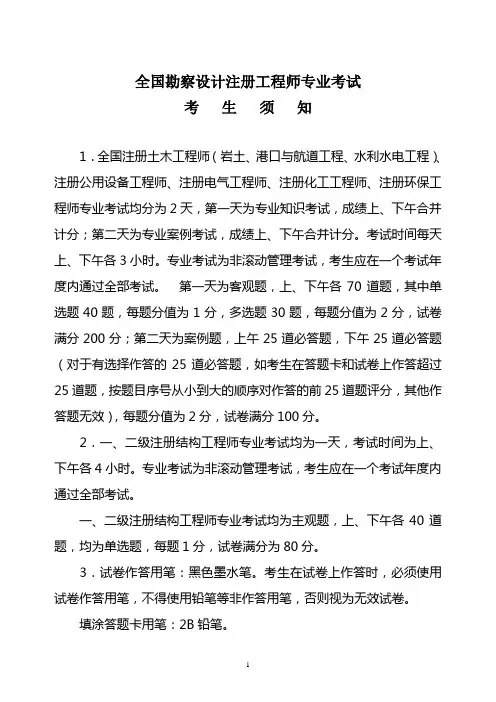 全国勘察设计注册工程师专业考试
考 生 须 知

1．全国注册土木工程师（岩土、港口与航道工程、水利水电工程）、注册公用设备工程师、注册电气工程师、注册化工工程师、注册环保工程师专业考试均分为 2 天，第一天为专业知识考试，成绩上、下午合并计分；第二天为专业案例考试，成绩上、下午合并计分。考试时间每天上、下午各 3 小时。专业考试为非滚动管理考试，考生应在一个考试年度内通过全部考试。 第一天为客观题，上、下午各 70 道题，其中单选题 40 题，每题分值为 1 分，多选题 30 题，每题分值为 2 分，试卷满分 200 分；第二天为案例题，上午 25 道必答题，下午 25 道必答题（对于有选择作答的 25 道必答题，如考生在答题卡和试卷上作答超过 25 道题，按题目序号从小到大的顺序对作答的前 25 道题评分，其他作答题无效），每题分值为 2 分，试卷满分 100 分。

2．一、二级注册结构工程师专业考试均为一天，考试时间为上、下午各 4 小时。专业考试为非滚动管理考试，考生应在一个考试年度内通过全部考试。

一、二级注册结构工程师专业考试均为主观题，上、下午各 40 道题，均为单选题，每题 1 分，试卷满分为 80 分。

3．试卷作答用笔：黑色墨水笔。考生在试卷上作答时，必须使用试卷作答用笔，不得使用铅笔等非作答用笔，否则视为无效试卷。

填涂答题卡用笔：2B 铅笔。

1